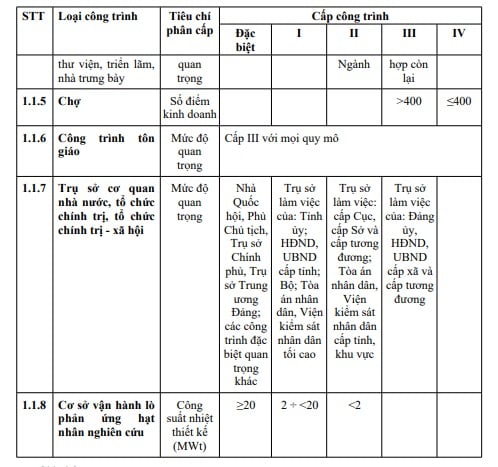 | STT | Loại công trình | Tiêu chí phân cấp | Cấp công trình | | | | |
|---|---|---|---|---|---|---|---|
| | | | Đặc biệt | I | II | III | IV |
| | thư viện, triển lãm, nhà trưng bày | quan trọng | | | Ngành | hợp còn lại | |
| 1.1.5 | Chợ | Số điểm kinh doanh | | | | >400 | ≤400 |
| 1.1.6 | Công trình tôn giáo | Mức độ quan trọng | Cấp III với mọi quy mô | | | | |
| 1.1.7 | Trụ sở cơ quan nhà nước, tổ chức chính trị, tổ chức chính trị - xã hội | Mức độ quan trọng | Nhà Quốc hội, Phủ Chủ tịch, Trụ sở Chính phủ, Trụ sở Trung ương Đảng; các công trình đặc biệt quan trọng khác | Trụ sở làm việc của: Tỉnh ủy; HĐND, UBND cấp tỉnh; Bộ; Tòa án nhân dân, Viện kiểm sát nhân dân tối cao | Trụ sở làm việc: cấp Cục, cấp Sở và cấp tương đương; Tòa án nhân dân, Viện kiểm sát nhân dân cấp tỉnh, khu vực | Trụ sở làm việc của: Đảng ủy, HĐND, UBND cấp xã và cấp tương đương | |
| 1.1.8 | Cơ sở vận hành lò phản ứng hạt nhân nghiên cứu | Công suất nhiệt thiết kế (MWt) | ≥20 | 2 ÷ <20 | <2 | | |